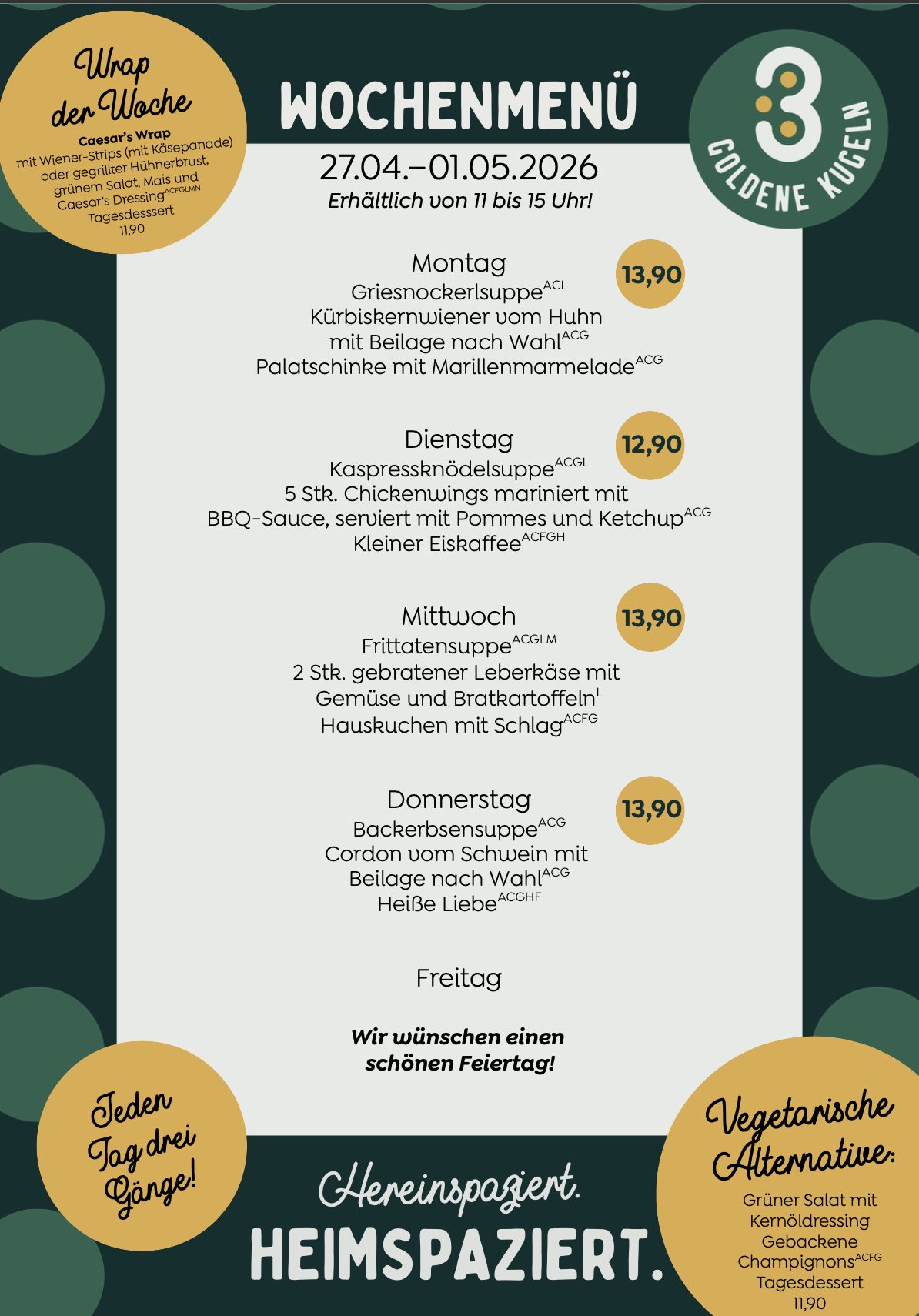 Wrap der Woche

Caesar's Wrap
mit Wiener-Strips (mit Käsepanade) oder gegrillter Hühnerbrust, grünem Salat, Mais und Caesar's Dressing$^{ACFGLMN}$
Tagesdesssert
11,90

WOCHENMENÜ

3 GOLDENE KUGELN

27.04.–01.05.2026
Erhältlich von 11 bis 15 Uhr!

Montag
13,90
Griesnockerlsuppe$^{ACL}$
Kürbiskernwiener vom Huhn mit Beilage nach Wahl$^{ACG}$
Palatschinke mit Marillenmarmelade$^{ACG}$

Dienstag
12,90
Kaspressknödelsuppe$^{ACGL}$
5 Stk. Chickenwings mariniert mit BBQ-Sauce, serviert mit Pommes und Ketchup$^{ACG}$
Kleiner Eiskaffee$^{ACFGH}$

Mittwoch
13,90
Frittatensuppe$^{ACGLM}$
2 Stk. gebratener Leberkäse mit Gemüse und Bratkartoffeln$^{L}$
Hauskuchen mit Schlag$^{ACFG}$

Donnerstag
13,90
Backerbsensuppe$^{ACG}$
Cordon vom Schwein mit Beilage nach Wahl$^{ACG}$
Heiße Liebe$^{ACGHF}$

Freitag

Wir wünschen einen schönen Feiertag!

Jeden Tag drei Gänge!

Hereinspaziert.
HEIMSPAZIERT.

Vegetarische Alternative:
Grüner Salat mit Kernöldressing
Gebackene Champignons$^{ACFG}$
Tagesdessert
11,90